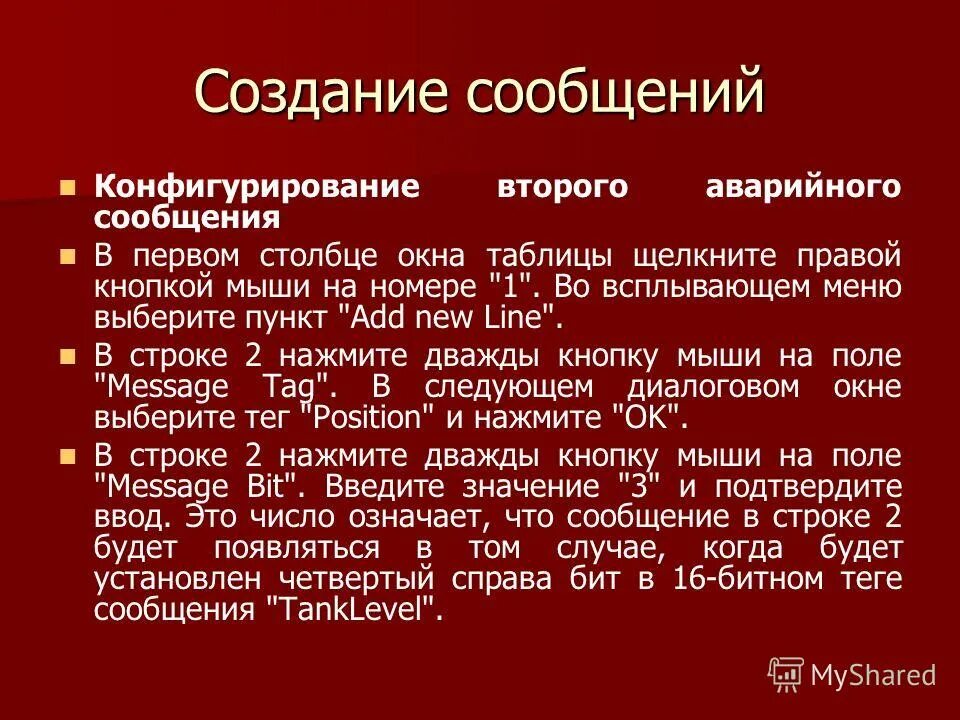 Создание сообщений

Конфигурирование второго аварийного сообщения

В первом столбце окна таблицы щелкните правой кнопкой мыши на номере "1". Во всплывающем меню выберите пункт "Add new Line".

В строке 2 нажмите дважды кнопку мыши на поле "Message Tag". В следующем диалоговом окне выберите тег "Position" и нажмите "OK".

В строке 2 нажмите дважды кнопку мыши на поле "Message Bit". Введите значение "3" и подтвердите ввод. Это число означает, что сообщение в строке 2 будет появляться в том случае, когда будет установлен четвертый справа бит в 16-битном теге сообщения "TankLevel".

MyShared